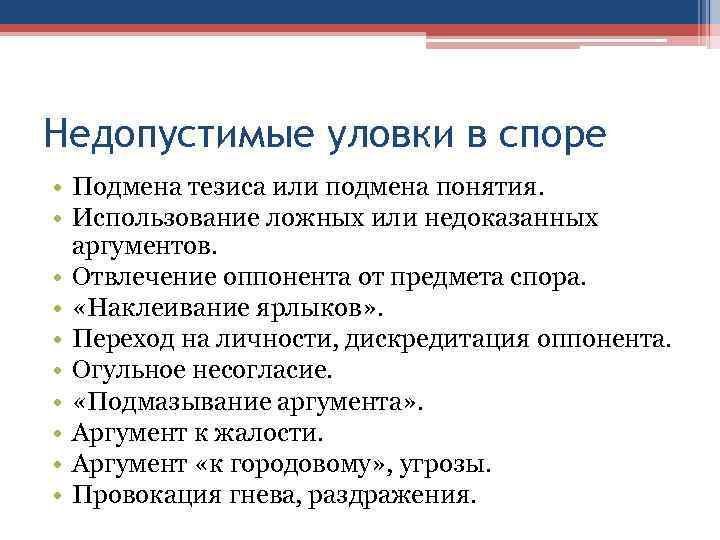 Недопустимые уловки в споре

• Подмена тезиса или подмена понятия.
• Использование ложных или недоказанных аргументов.
• Отвлечение оппонента от предмета спора.
• «Наклеивание ярлыков».
• Переход на личности, дискредитация оппонента.
• Огульное несогласие.
• «Подмазывание аргумента».
• Аргумент к жалости.
• Аргумент «к городовому», угрозы.
• Провокация гнева, раздражения.